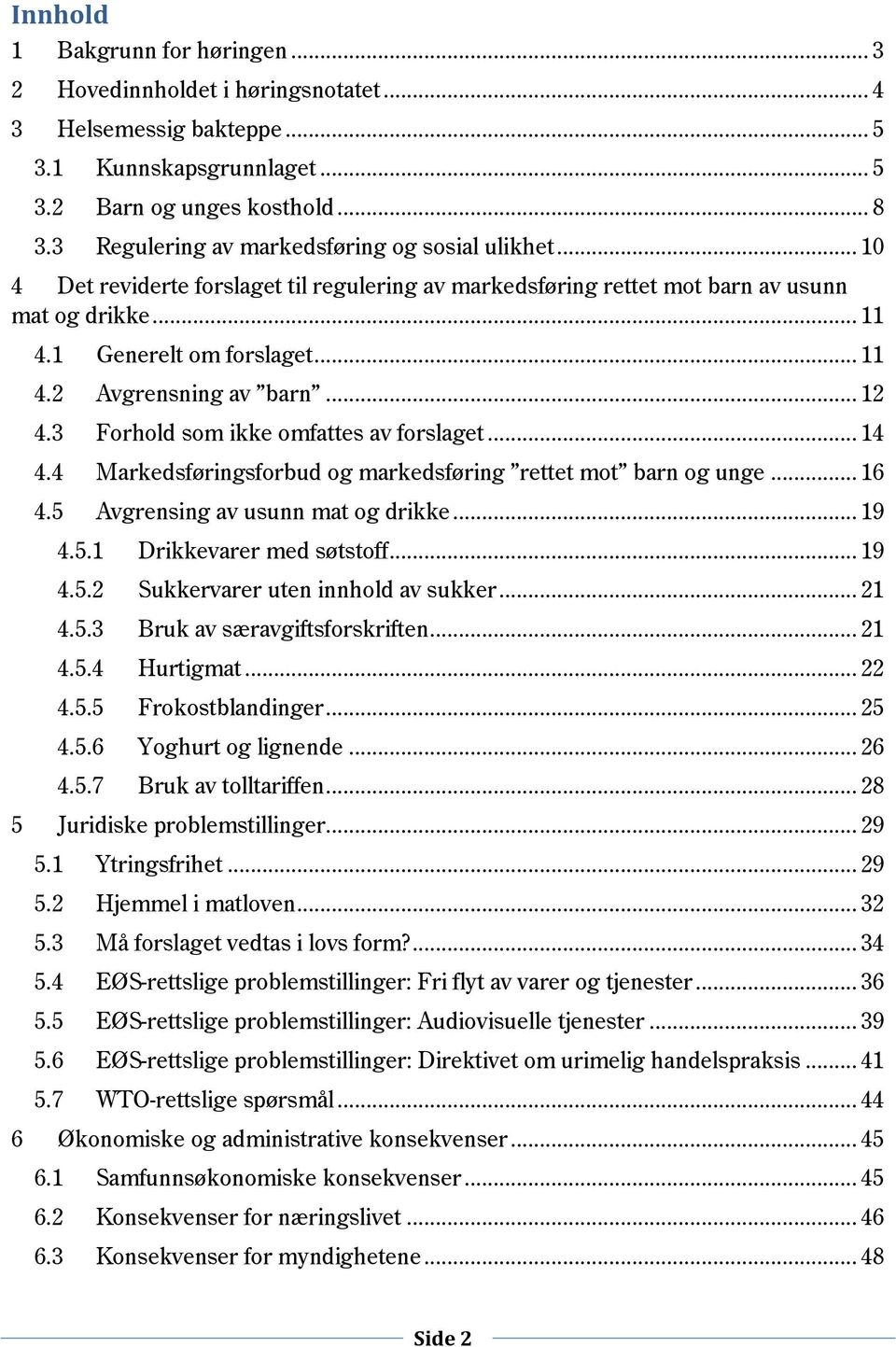 Innhold

1 Bakgrunn for høringen ... 3
2 Hovedinnholdet i høringsnotatet ... 4
3 Helsemessig bakteppe ... 5
3.1 Kunnskapsgrunnlaget ... 5
3.2 Barn og unges kosthold ... 8
3.3 Regulering av markedsføring og sosial ulikhet ... 10
4 Det reviderte forslaget til regulering av markedsføring rettet mot barn av usunn mat og drikke ... 11
4.1 Generelt om forslaget ... 11
4.2 Avgrensning av ”barn” ... 12
4.3 Forhold som ikke omfattes av forslaget ... 14
4.4 Markedsføringsforbud og markedsføring ”rettet mot” barn og unge ... 16
4.5 Avgrensing av usunn mat og drikke ... 19
4.5.1 Drikkevarer med søtstoff ... 19
4.5.2 Sukkervarer uten innhold av sukker ... 21
4.5.3 Bruk av særavgiftsforskriften ... 21
4.5.4 Hurtigmat ... 22
4.5.5 Frokostblandinger ... 25
4.5.6 Yoghurt og lignende ... 26
4.5.7 Bruk av tolltariffen ... 28
5 Juridiske problemstillinger ... 29
5.1 Ytringsfrihet ... 29
5.2 Hjemmel i matloven ... 32
5.3 Må forslaget vedtas i lovs form? ... 34
5.4 EØS-rettslige problemstillinger: Fri flyt av varer og tjenester ... 36
5.5 EØS-rettslige problemstillinger: Audiovisuelle tjenester ... 39
5.6 EØS-rettslige problemstillinger: Direktivet om urimelig handelspraksis ... 41
5.7 WTO-rettslige spørsmål ... 44
6 Økonomiske og administrative konsekvenser ... 45
6.1 Samfunnsøkonomiske konsekvenser ... 45
6.2 Konsekvenser for næringslivet ... 46
6.3 Konsekvenser for myndighetene ... 48

Side 2